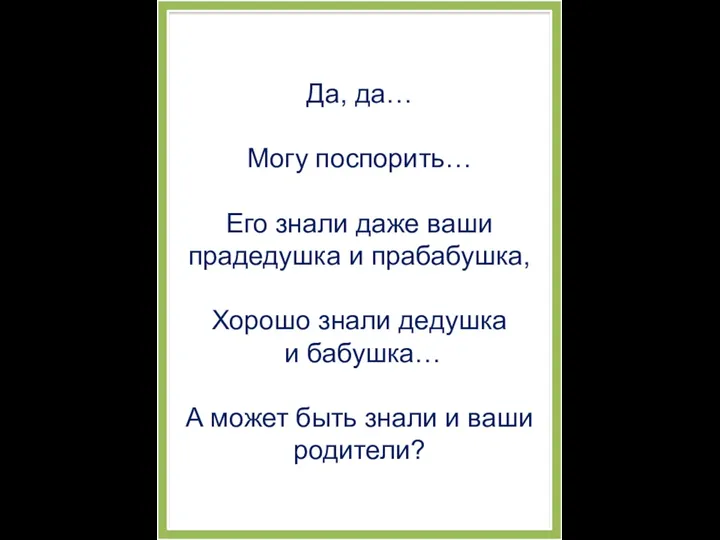 Да, да…

Могу поспорить…

Его знали даже ваши прадедушка и прабабушка,

Хорошо знали дедушка и бабушка…

А может быть знали и ваши родители?